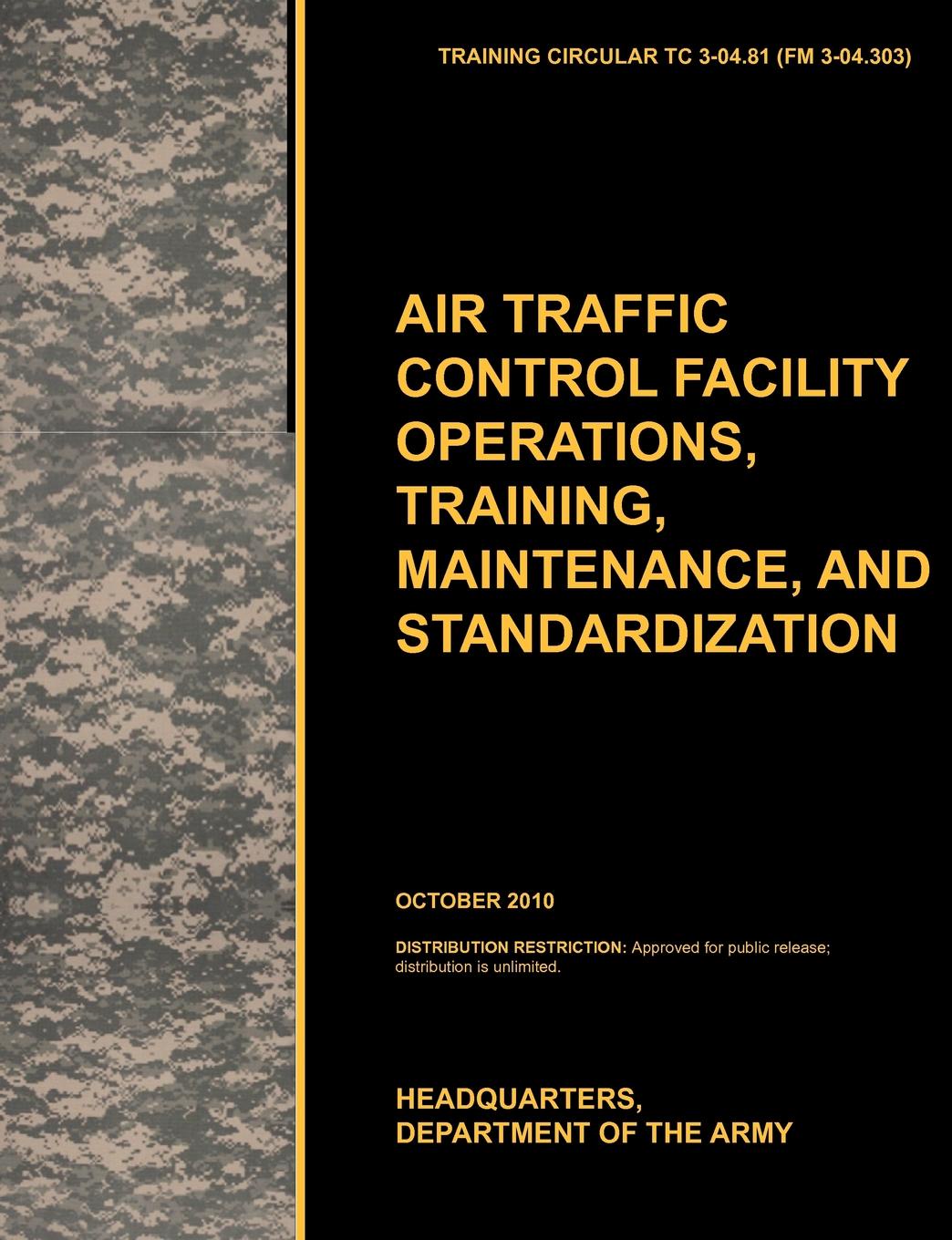 TRAINING CIRCULAR TC 3-04.81 (FM 3-04.303)

AIR TRAFFIC CONTROL FACILITY OPERATIONS, TRAINING, MAINTENANCE, AND STANDARDIZATION

OCTOBER 2010

DISTRIBUTION RESTRICTION: Approved for public release; distribution is unlimited.

HEADQUARTERS, DEPARTMENT OF THE ARMY